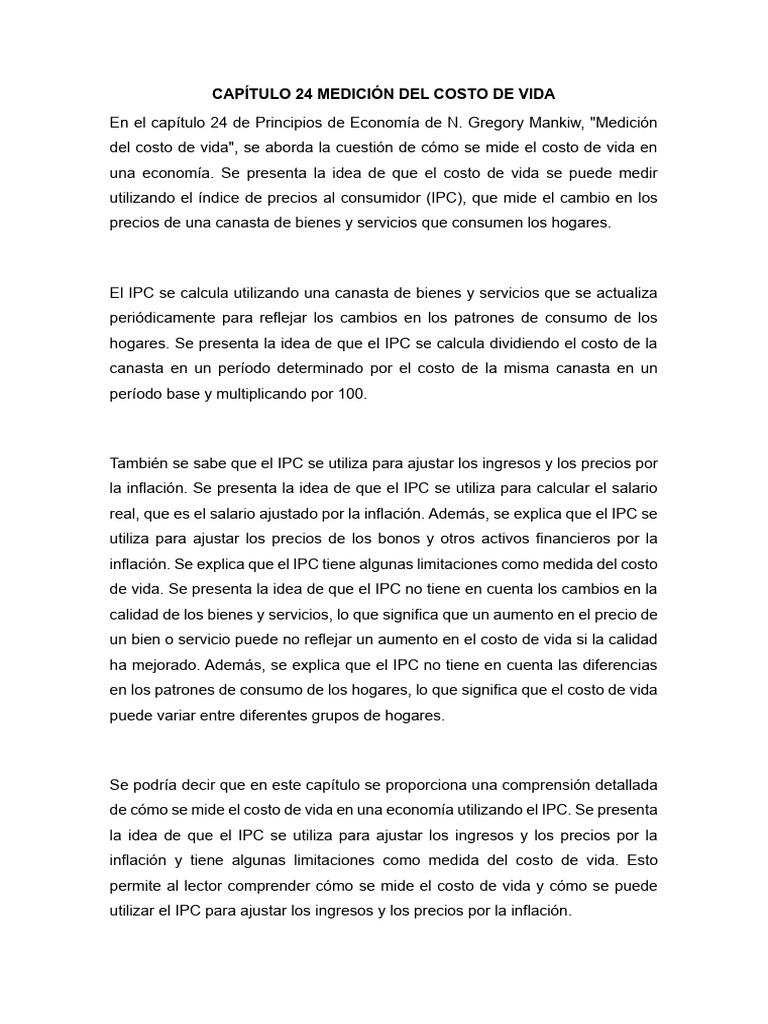 CAPÍTULO 24 MEDICIÓN DEL COSTO DE VIDA

En el capítulo 24 de Principios de Economía de N. Gregory Mankiw, "Medición del costo de vida", se aborda la cuestión de cómo se mide el costo de vida en una economía. Se presenta la idea de que el costo de vida se puede medir utilizando el índice de precios al consumidor (IPC), que mide el cambio en los precios de una canasta de bienes y servicios que consumen los hogares.

El IPC se calcula utilizando una canasta de bienes y servicios que se actualiza periódicamente para reflejar los cambios en los patrones de consumo de los hogares. Se presenta la idea de que el IPC se calcula dividiendo el costo de la canasta en un período determinado por el costo de la misma canasta en un período base y multiplicando por 100.

También se sabe que el IPC se utiliza para ajustar los ingresos y los precios por la inflación. Se presenta la idea de que el IPC se utiliza para calcular el salario real, que es el salario ajustado por la inflación. Además, se explica que el IPC se utiliza para ajustar los precios de los bonos y otros activos financieros por la inflación. Se explica que el IPC tiene algunas limitaciones como medida del costo de vida. Se presenta la idea de que el IPC no tiene en cuenta los cambios en la calidad de los bienes y servicios, lo que significa que un aumento en el precio de un bien o servicio puede no reflejar un aumento en el costo de vida si la calidad ha mejorado. Además, se explica que el IPC no tiene en cuenta las diferencias en los patrones de consumo de los hogares, lo que significa que el costo de vida puede variar entre diferentes grupos de hogares.

Se podría decir que en este capítulo se proporciona una comprensión detallada de cómo se mide el costo de vida en una economía utilizando el IPC. Se presenta la idea de que el IPC se utiliza para ajustar los ingresos y los precios por la inflación y tiene algunas limitaciones como medida del costo de vida. Esto permite al lector comprender cómo se mide el costo de vida y cómo se puede utilizar el IPC para ajustar los ingresos y los precios por la inflación.